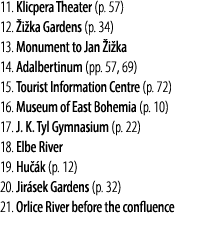 11. Klicpera Theater (p. 57)
12. Žižka Gardens (p. 34)
13. Monument to Jan Žižka
14. Adalbertinum (pp. 57, 69)
15. Tourist Information Centre (p. 72)
16. Museum of East Bohemia (p. 10)
17. J. K. Tyl Gymnasium (p. 22)
18. Elbe River
19. Hučák (p. 12)
20. Jirásek Gardens (p. 32)
21. Orlice River before the confluence